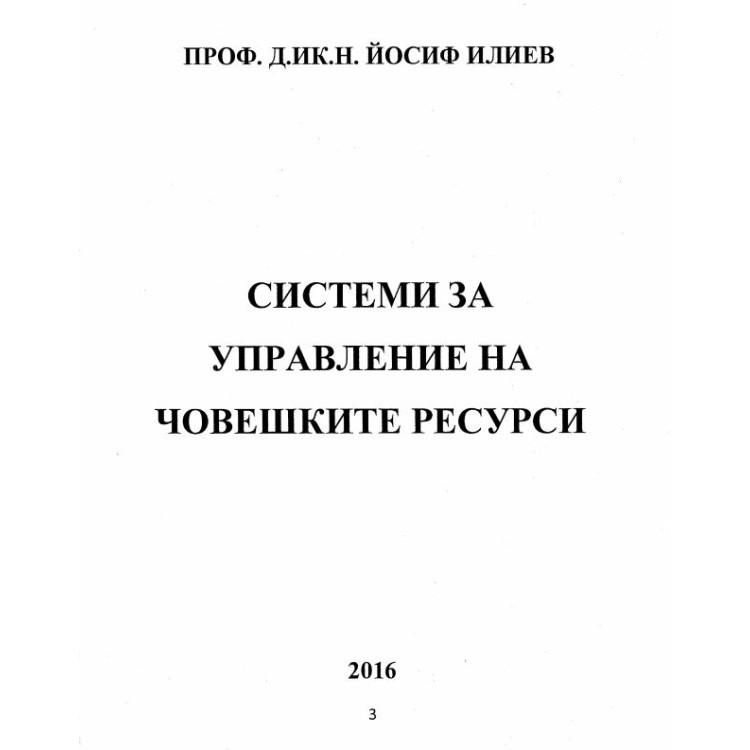 ПРОФ. Д.ИК.Н. ЙОСИФ ИЛИЕВ

СИСТЕМИ ЗА УПРАВЛЕНИЕ НА ЧОВЕШКИТЕ РЕСУРСИ

2016

3